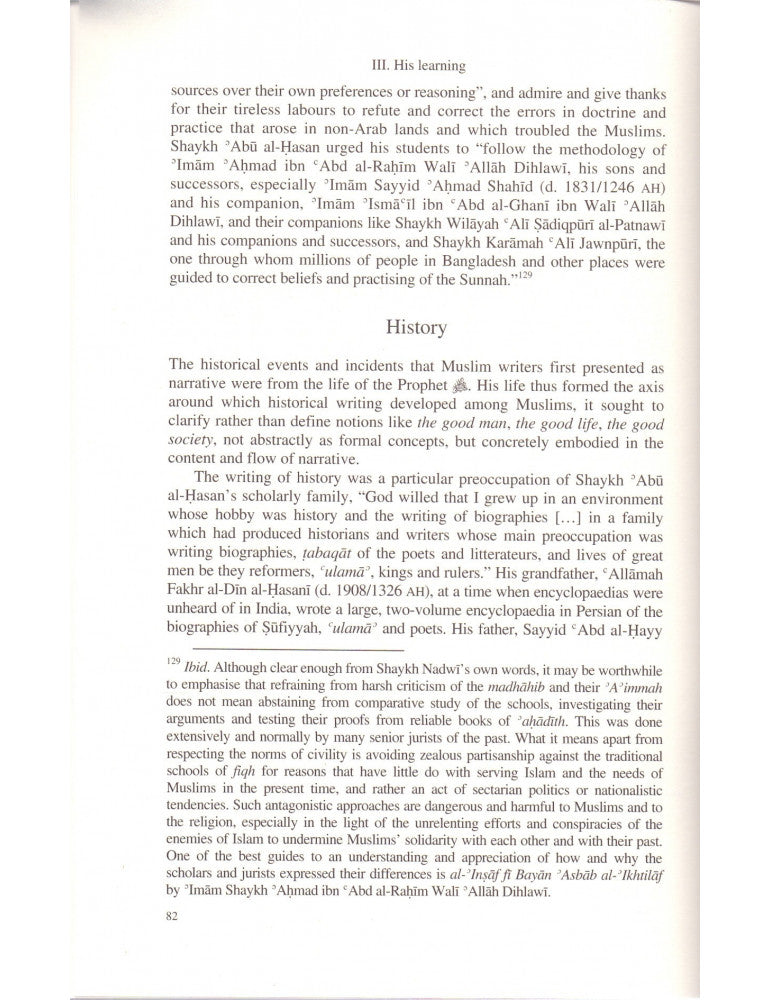 III. His learning

sources over their own preferences or reasoning", and admire and give thanks for their tireless labours to refute and correct the errors in doctrine and practice that arose in non-Arab lands and which troubled the Muslims. Shaykh ʾAbū al-Ḥasan urged his students to "follow the methodology of ʾImām ʾAḥmad ibn ʿAbd al-Raḥīm Walī ʾAllāh Dihlawī, his sons and successors, especially ʾImām Sayyid ʾAḥmad Shahīd (d. 1831/1246 AH) and his companion, ʾImām ʾIsmāʿīl ibn ʿAbd al-Ghanī ibn Walī ʾAllāh Dihlawī, and their companions like Shaykh Wilāyah ʿAlī Ṣādiqpūrī al-Patnawī and his companions and successors, and Shaykh Karāmah ʿAlī Jawnpūrī, the one through whom millions of people in Bangladesh and other places were guided to correct beliefs and practising of the Sunnah."$^{129}$

History

The historical events and incidents that Muslim writers first presented as narrative were from the life of the Prophet ﷺ. His life thus formed the axis around which historical writing developed among Muslims, it sought to clarify rather than define notions like the good man, the good life, the good society, not abstractly as formal concepts, but concretely embodied in the content and flow of narrative.

The writing of history was a particular preoccupation of Shaykh ʾAbū al-Ḥasan's scholarly family, "God willed that I grew up in an environment whose hobby was history and the writing of biographies [...] in a family which had produced historians and writers whose main preoccupation was writing biographies, ṭabaqāt of the poets and litterateurs, and lives of great men be they reformers, ʿulamāʾ, kings and rulers." His grandfather, ʿAllāmah Fakhr al-Dīn al-Ḥasanī (d. 1908/1326 AH), at a time when encyclopaedias were unheard of in India, wrote a large, two-volume encyclopaedia in Persian of the biographies of Ṣūfiyyah, ʿulamāʾ and poets. His father, Sayyid ʿAbd al-Ḥayy

$^{129}$ Ibid. Although clear enough from Shaykh Nadwī's own words, it may be worthwhile to emphasise that refraining from harsh criticism of the madhāhib and their ʾAʾimmah does not mean abstaining from comparative study of the schools, investigating their arguments and testing their proofs from reliable books of ʾaḥādīth. This was done extensively and normally by many senior jurists of the past. What it means apart from respecting the norms of civility is avoiding zealous partisanship against the traditional schools of fiqh for reasons that have little do with serving Islam and the needs of Muslims in the present time, and rather an act of sectarian politics or nationalistic tendencies. Such antagonistic approaches are dangerous and harmful to Muslims and to the religion, especially in the light of the unrelenting efforts and conspiracies of the enemies of Islam to undermine Muslims' solidarity with each other and with their past. One of the best guides to an understanding and appreciation of how and why the scholars and jurists expressed their differences is al-ʾInṣāf fī Bayān ʾAsbāb al-ʾIkhtilāf by ʾImām Shaykh ʾAḥmad ibn ʿAbd al-Raḥīm Walī ʾAllāh Dihlawī.

82